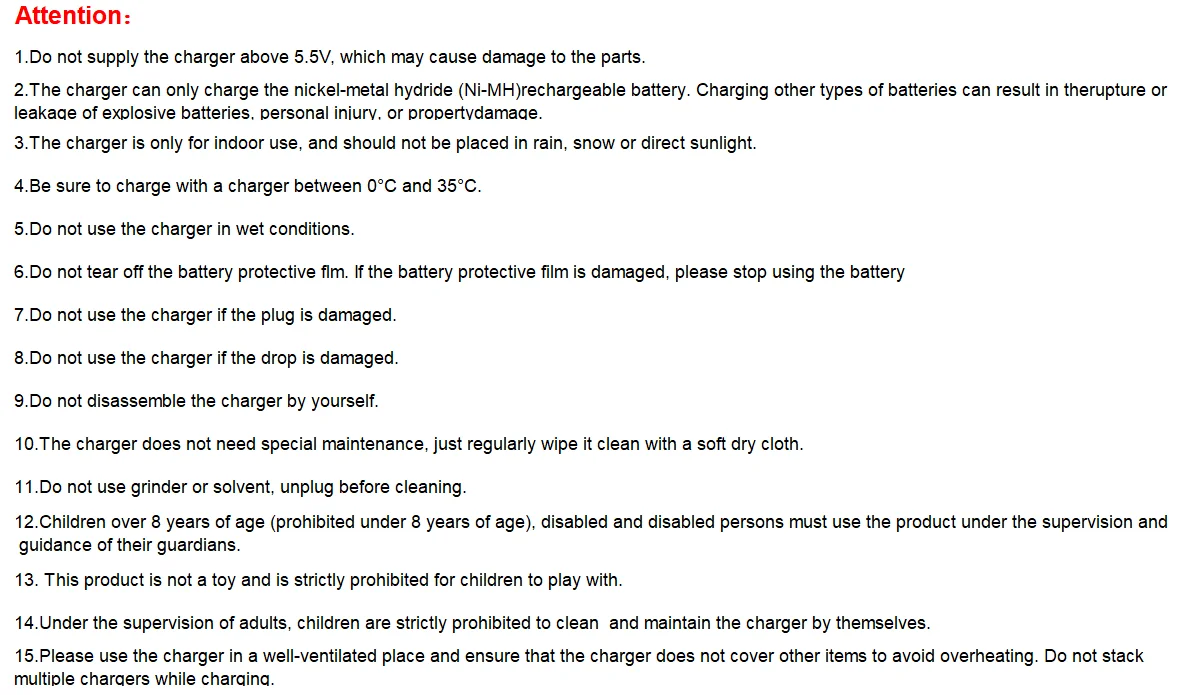 Attention：

1.Do not supply the charger above 5.5V, which may cause damage to the parts.

2.The charger can only charge the nickel-metal hydride (Ni-MH)rechargeable battery. Charging other types of batteries can result in therupture or leakage of explosive batteries, personal injury, or propertydamage.

3.The charger is only for indoor use, and should not be placed in rain, snow or direct sunlight.

4.Be sure to charge with a charger between 0°C and 35°C.

5.Do not use the charger in wet conditions.

6.Do not tear off the battery protective flm. If the battery protective film is damaged, please stop using the battery

7.Do not use the charger if the plug is damaged.

8.Do not use the charger if the drop is damaged.

9.Do not disassemble the charger by yourself.

10.The charger does not need special maintenance, just regularly wipe it clean with a soft dry cloth.

11.Do not use grinder or solvent, unplug before cleaning.

12.Children over 8 years of age (prohibited under 8 years of age), disabled and disabled persons must use the product under the supervision and guidance of their guardians.

13. This product is not a toy and is strictly prohibited for children to play with.

14.Under the supervision of adults, children are strictly prohibited to clean and maintain the charger by themselves.

15.Please use the charger in a well-ventilated place and ensure that the charger does not cover other items to avoid overheating. Do not stack multiple chargers while charging.